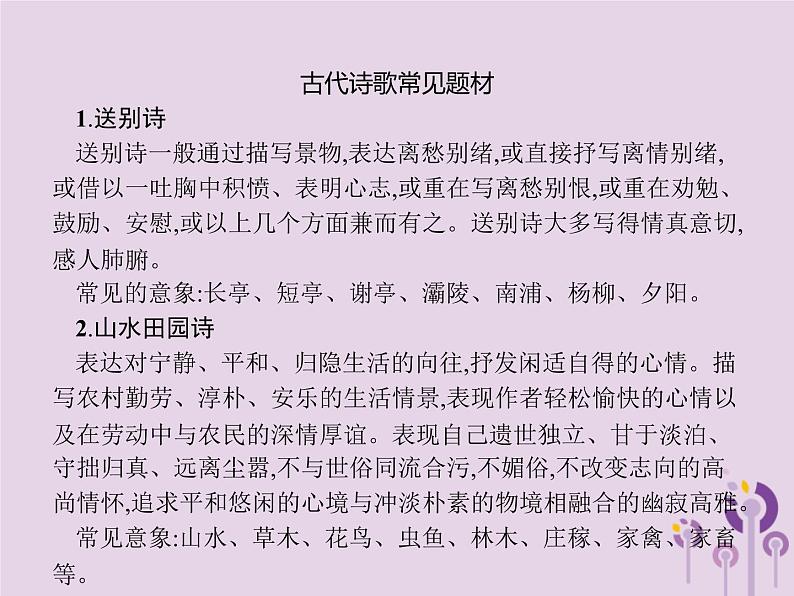 古代诗歌常见题材

1.送别诗

送别诗一般通过描写景物,表达离愁别绪,或直接抒写离情别绪,或借以一吐胸中积愤、表明心志,或重在写离愁别恨,或重在劝勉、鼓励、安慰,或以上几个方面兼而有之。送别诗大多写得情真意切,感人肺腑。

常见的意象:长亭、短亭、谢亭、灞陵、南浦、杨柳、夕阳。

2.山水田园诗

表达对宁静、平和、归隐生活的向往,抒发闲适自得的心情。描写农村勤劳、淳朴、安乐的生活情景,表现作者轻松愉快的心情以及在劳动中与农民的深情厚谊。表现自己遗世独立、甘于淡泊、守拙归真、远离尘嚣,不与世俗同流合污,不媚俗,不改变志向的高尚情怀,追求平和悠闲的心境与冲淡朴素的物境相融合的幽寂高雅。

常见意象:山水、草木、花鸟、虫鱼、林木、庄稼、家禽、家畜等。